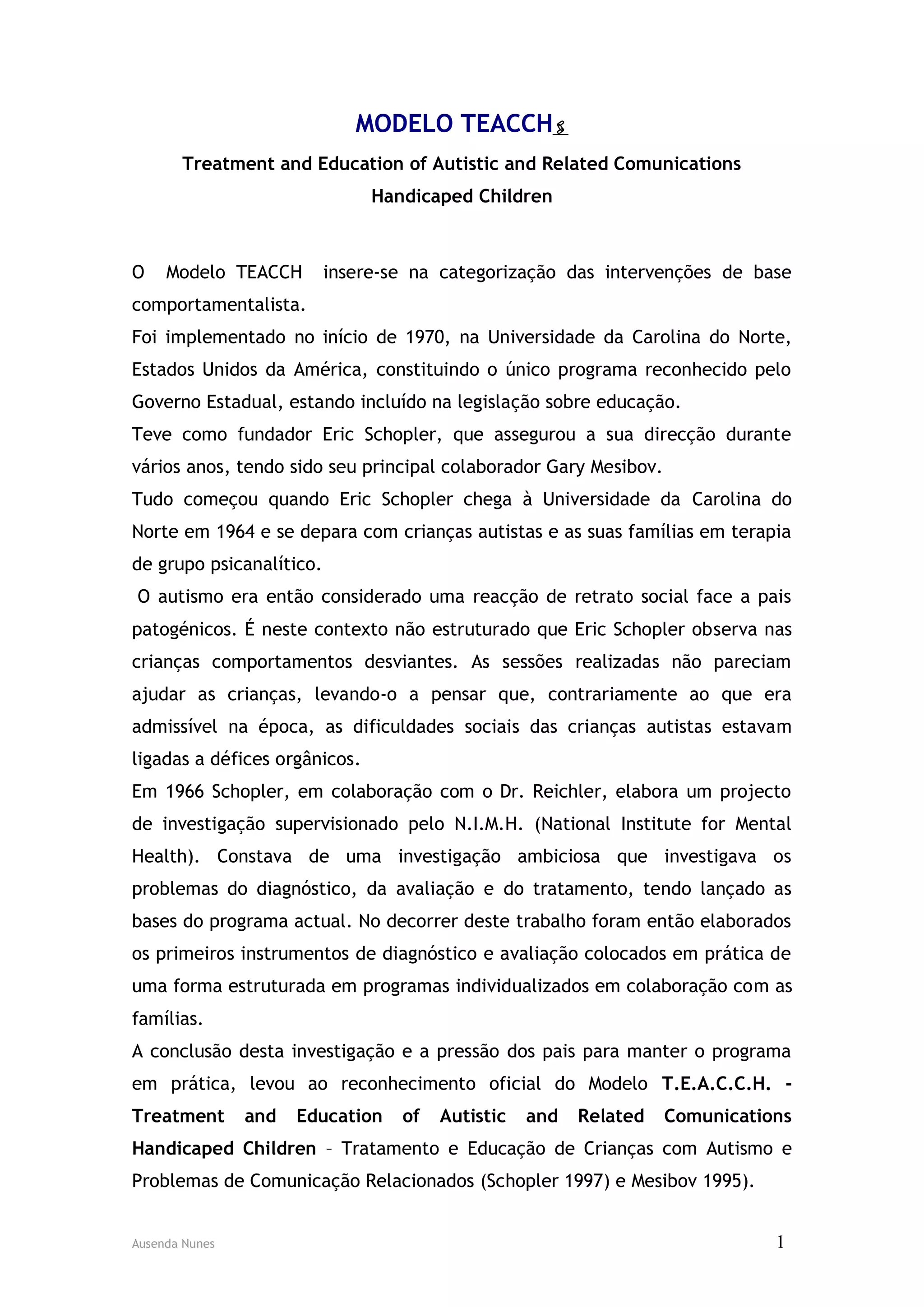 MODELO TEACCH§

Treatment and Education of Autistic and Related Comunications Handicaped Children

O Modelo TEACCH insere-se na categorização das intervenções de base comportamentalista.

Foi implementado no início de 1970, na Universidade da Carolina do Norte, Estados Unidos da América, constituindo o único programa reconhecido pelo Governo Estadual, estando incluído na legislação sobre educação.

Teve como fundador Eric Schopler, que assegurou a sua direcção durante vários anos, tendo sido seu principal colaborador Gary Mesibov.

Tudo começou quando Eric Schopler chega à Universidade da Carolina do Norte em 1964 e se depara com crianças autistas e as suas famílias em terapia de grupo psicanalítico.

O autismo era então considerado uma reacção de retrato social face a pais patogénicos. É neste contexto não estruturado que Eric Schopler observa nas crianças comportamentos desviantes. As sessões realizadas não pareciam ajudar as crianças, levando-o a pensar que, contrariamente ao que era admissível na época, as dificuldades sociais das crianças autistas estavam ligadas a défices orgânicos.

Em 1966 Schopler, em colaboração com o Dr. Reichler, elabora um projecto de investigação supervisionado pelo N.I.M.H. (National Institute for Mental Health). Constava de uma investigação ambiciosa que investigava os problemas do diagnóstico, da avaliação e do tratamento, tendo lançado as bases do programa actual. No decorrer deste trabalho foram então elaborados os primeiros instrumentos de diagnóstico e avaliação colocados em prática de uma forma estruturada em programas individualizados em colaboração com as famílias.

A conclusão desta investigação e a pressão dos pais para manter o programa em prática, levou ao reconhecimento oficial do Modelo T.E.A.C.C.H. - Treatment and Education of Autistic and Related Comunications Handicaped Children – Tratamento e Educação de Crianças com Autismo e Problemas de Comunicação Relacionados (Schopler 1997) e Mesibov 1995).

Ausenda Nunes

1